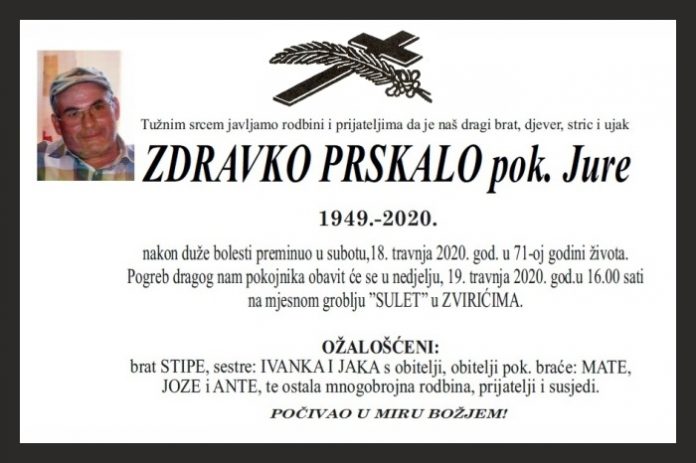 Tužnim srcem javljamo rodbini i prijateljima da je naš dragi brat, djever, stric i ujak

ZDRAVKO PRSKALO pok. Jure

1949.-2020.

nakon duže bolesti preminuo u subotu,18. travnja 2020. god. u 71-oj godini života. Pogreb dragog nam pokojnika obavit će se u nedjelju, 19. travnja 2020. god.u 16.00 sati na mjesnom groblju "SULET" u ZVIRIĆIMA.

OŽALOŠĆENI:
brat STIPE, sestre: IVANKA I JAKA s obitelji, obitelji pok. braće: MATE, JOZE i ANTE, te ostala mnogobrojna rodbina, prijatelji i susjedi.

POČIVAO U MIRU BOŽJEM!